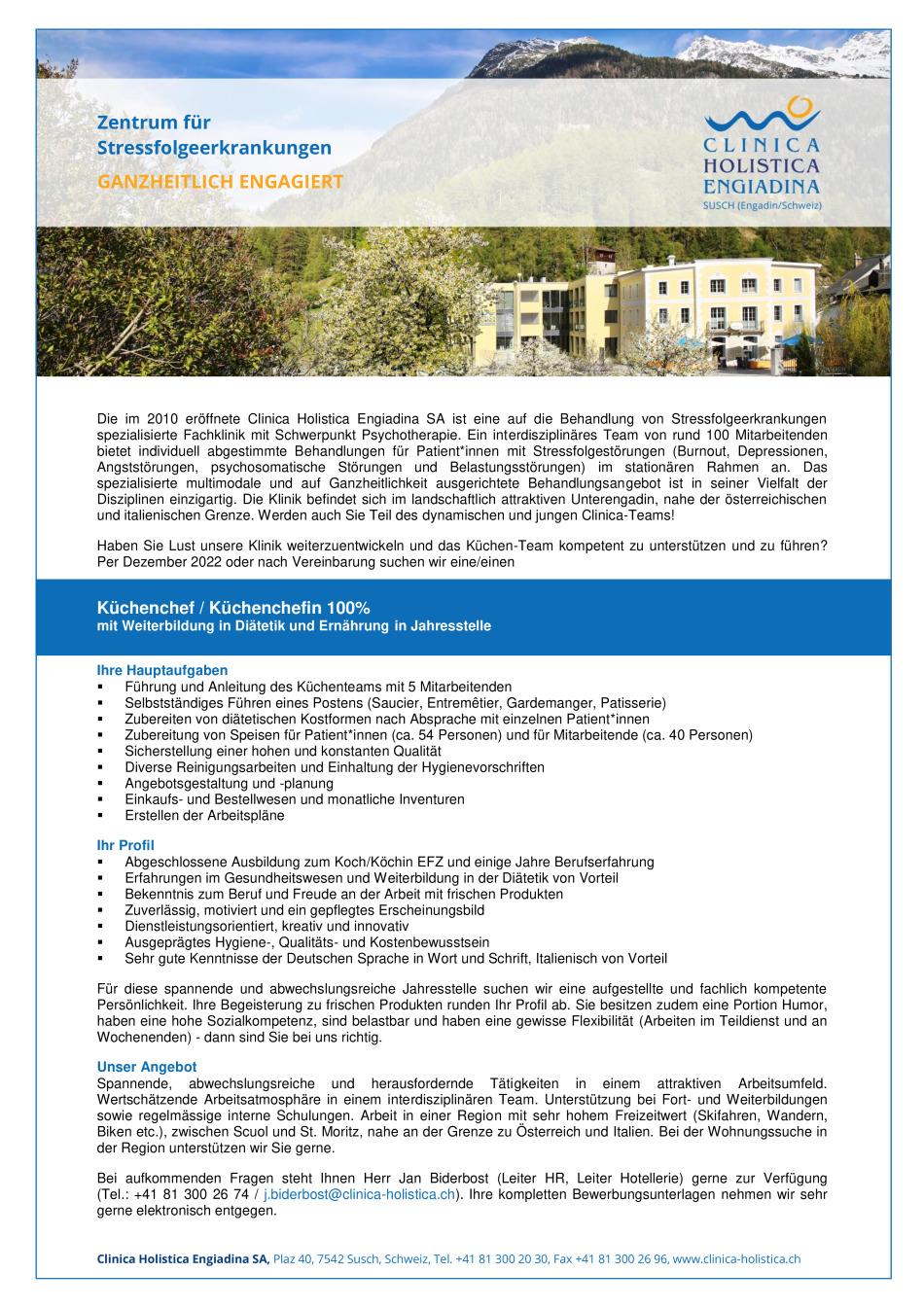 Zentrum für
Stressfolgeerkrankungen
GANZHEITLICH ENGAGIERT

CLINICA
HOLISTICA
ENGIADINA
SUSCH (Engadin/Schweiz)

Die im 2010 eröffnete Clinica Holistica Engiadina SA ist eine auf die Behandlung von Stressfolgeerkrankungen spezialisierte Fachklinik mit Schwerpunkt Psychotherapie. Ein interdisziplinäres Team von rund 100 Mitarbeitenden bietet individuell abgestimmte Behandlungen für Patient*innen mit Stressfolgestörungen (Burnout, Depressionen, Angststörungen, psychosomatische Störungen und Belastungsstörungen) im stationären Rahmen an. Das spezialisierte multimodale und auf Ganzheitlichkeit ausgerichtete Behandlungsangebot ist in seiner Vielfalt der Disziplinen einzigartig. Die Klinik befindet sich im landschaftlich attraktiven Unterengadin, nahe der österreichischen und italienischen Grenze. Werden auch Sie Teil des dynamischen und jungen Clinica-Teams!

Haben Sie Lust unsere Klinik weiterzuentwickeln und das Küchen-Team kompetent zu unterstützen und zu führen? Per Dezember 2022 oder nach Vereinbarung suchen wir eine/einen

Küchenchef / Küchenchefin 100%
mit Weiterbildung in Diätetik und Ernährung in Jahresstelle

Ihre Hauptaufgaben
▪ Führung und Anleitung des Küchenteams mit 5 Mitarbeitenden
▪ Selbstständiges Führen eines Postens (Saucier, Entremêtier, Gardemanger, Patisserie)
▪ Zubereiten von diätetischen Kostformen nach Absprache mit einzelnen Patient*innen
▪ Zubereitung von Speisen für Patient*innen (ca. 54 Personen) und für Mitarbeitende (ca. 40 Personen)
▪ Sicherstellung einer hohen und konstanten Qualität
▪ Diverse Reinigungsarbeiten und Einhaltung der Hygienevorschriften
▪ Angebotsgestaltung und -planung
▪ Einkaufs- und Bestellwesen und monatliche Inventuren
▪ Erstellen der Arbeitspläne

Ihr Profil
▪ Abgeschlossene Ausbildung zum Koch/Köchin EFZ und einige Jahre Berufserfahrung
▪ Erfahrungen im Gesundheitswesen und Weiterbildung in der Diätetik von Vorteil
▪ Bekenntnis zum Beruf und Freude an der Arbeit mit frischen Produkten
▪ Zuverlässig, motiviert und ein gepflegtes Erscheinungsbild
▪ Dienstleistungsorientiert, kreativ und innovativ
▪ Ausgeprägtes Hygiene-, Qualitäts- und Kostenbewusstsein
▪ Sehr gute Kenntnisse der Deutschen Sprache in Wort und Schrift, Italienisch von Vorteil

Für diese spannende und abwechslungsreiche Jahresstelle suchen wir eine aufgestellte und fachlich kompetente Persönlichkeit. Ihre Begeisterung zu frischen Produkten runden Ihr Profil ab. Sie besitzen zudem eine Portion Humor, haben eine hohe Sozialkompetenz, sind belastbar und haben eine gewisse Flexibilität (Arbeiten im Teildienst und an Wochenenden) - dann sind Sie bei uns richtig.

Unser Angebot
Spannende, abwechslungsreiche und herausfordernde Tätigkeiten in einem attraktiven Arbeitsumfeld. Wertschätzende Arbeitsatmosphäre in einem interdisziplinären Team. Unterstützung bei Fort- und Weiterbildungen sowie regelmässige interne Schulungen. Arbeit in einer Region mit sehr hohem Freizeitwert (Skifahren, Wandern, Biken etc.), zwischen Scuol und St. Moritz, nahe an der Grenze zu Österreich und Italien. Bei der Wohnungssuche in der Region unterstützen wir Sie gerne.

Bei aufkommenden Fragen steht Ihnen Herr Jan Biderbost (Leiter HR, Leiter Hotellerie) gerne zur Verfügung (Tel.: +41 81 300 26 74 / j.biderbost@clinica-holistica.ch). Ihre kompletten Bewerbungsunterlagen nehmen wir sehr gerne elektronisch entgegen.

Clinica Holistica Engiadina SA, Plaz 40, 7542 Susch, Schweiz, Tel. +41 81 300 20 30, Fax +41 81 300 26 96, www.clinica-holistica.ch